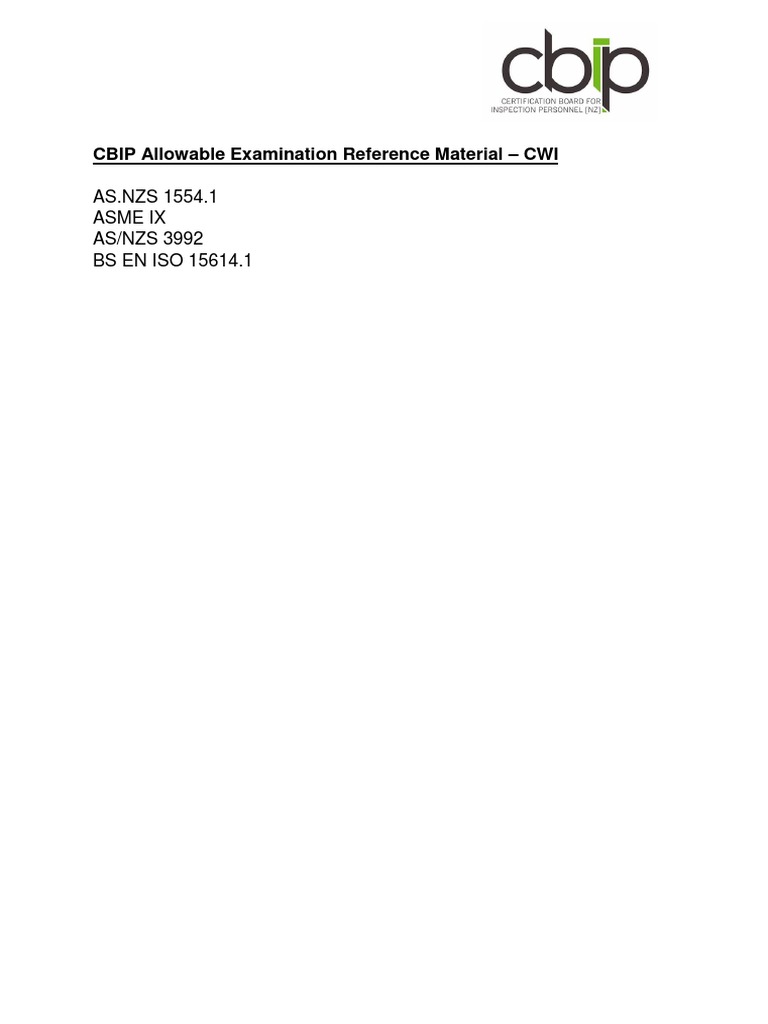 cbip
CERTIFICATION BOARD FOR INSPECTION PERSONNEL [NZ]

CBIP Allowable Examination Reference Material – CWI

AS.NZS 1554.1
ASME IX
AS/NZS 3992
BS EN ISO 15614.1